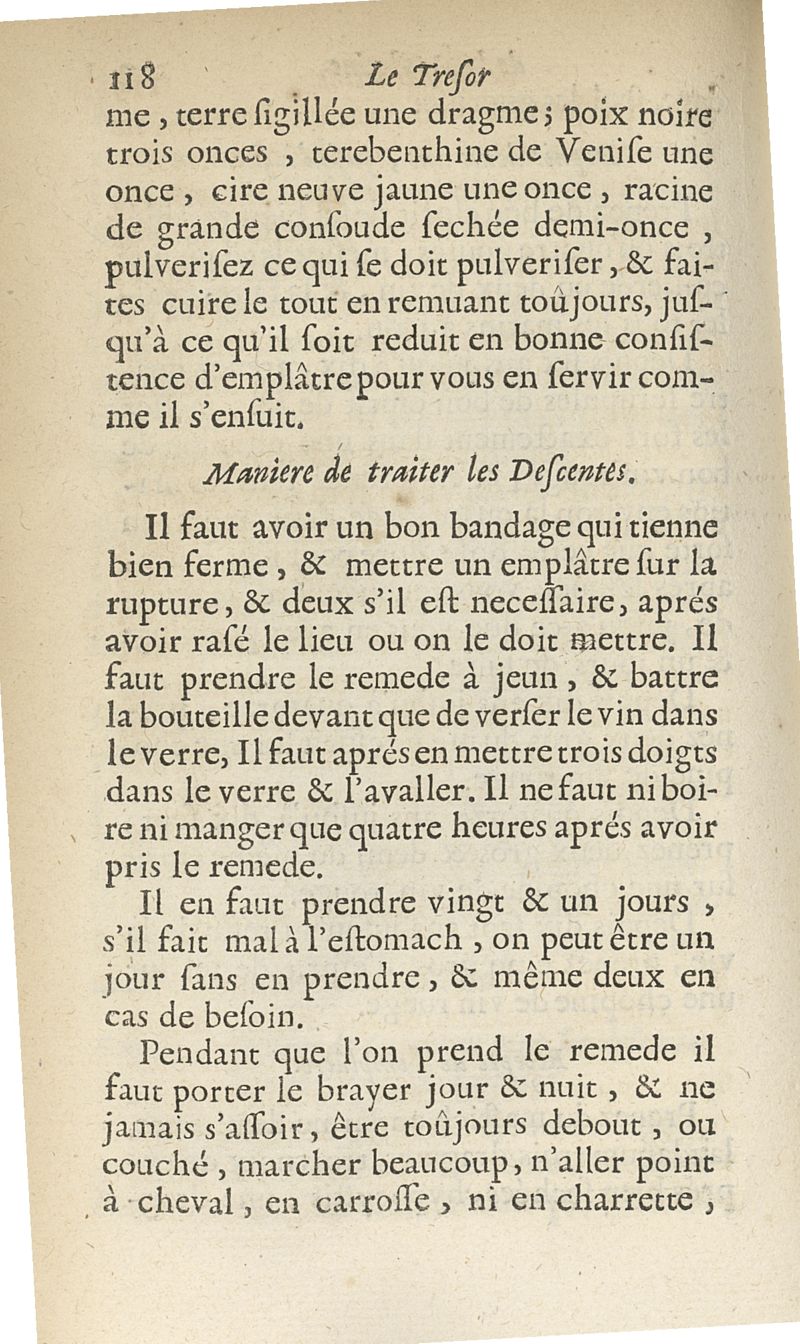 118 Le Tresor

me, terre ſigillée une dragme; poix noire trois onces, terebenthine de Veniſe une once, cire neuve jaune une once, racine de grande conſoude ſechée demi-once, pulveriſez ce qui ſe doit pulveriſer, & faites cuire le tout en remuant toûjours, juſqu'à ce qu'il ſoit reduit en bonne conſiſtence d'emplâtre pour vous en ſervir comme il s'enſuit.

Maniere de traiter les Deſcentes.

Il faut avoir un bon bandage qui tienne bien ferme, & mettre un emplâtre ſur la rupture, & deux s'il eſt neceſſaire, aprés avoir raſé le lieu ou on le doit mettre. Il faut prendre le remede à jeun, & battre la bouteille devant que de verſer le vin dans le verre, Il faut aprés en mettre trois doigts dans le verre & l'avaller. Il ne faut ni boire ni manger que quatre heures aprés avoir pris le remede.

Il en faut prendre vingt & un jours, s'il fait mal à l'eſtomach, on peut être un jour ſans en prendre, & même deux en cas de beſoin.

Pendant que l'on prend le remede il faut porter le brayer jour & nuit, & ne jamais s'aſſoir, être toûjours debout, ou couché, marcher beaucoup, n'aller point à cheval, en carroſſe, ni en charrette,